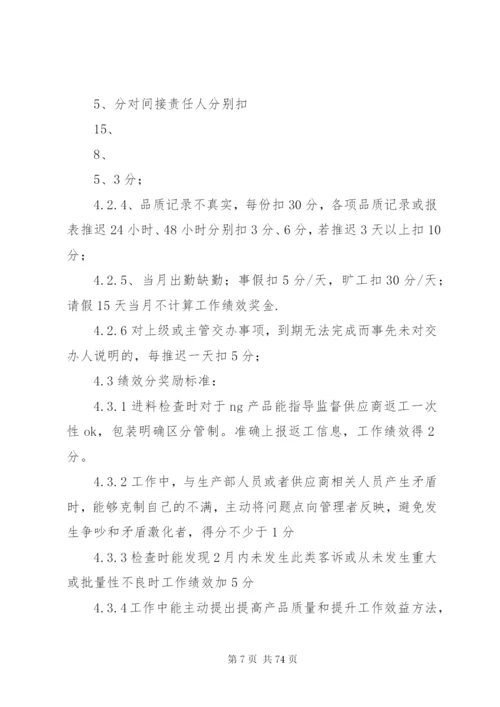 5、分对间接责任人分别扣

15、

8、

5、3分；

4.2.4、品质记录不真实，每份扣30分，各项品质记录或报表推迟24小时、48小时分别扣3分、6分，若推迟3天以上扣10分；

4.2.5、当月出勤缺勤；事假扣5分/天，旷工扣30分/天；请假15天当月不计算工作绩效奖金.

4.2.6对上级或主管交办事项，到期无法完成而事先未对交办人说明的，每推迟一天扣5分；

4.3绩效分奖励标准：

4.3.1进料检查时对于ng产品能指导监督供应商返工一次性ok，包装明确区分管制。准确上报返工信息，工作绩效得2分。

4.3.2工作中，与生产部人员或者供应商相关人员产生矛盾时，能够克制自己的不满，主动将问题点向管理者反映，避免发生争吵和矛盾激化者，得分不少于1分

4.3.3检查时能发现2月内未发生此类客诉或从未发生重大或批量性不良时工作绩效加5分

4.3.4工作中能主动提出提高产品质量和提升工作效益方法，

第7页 共74页